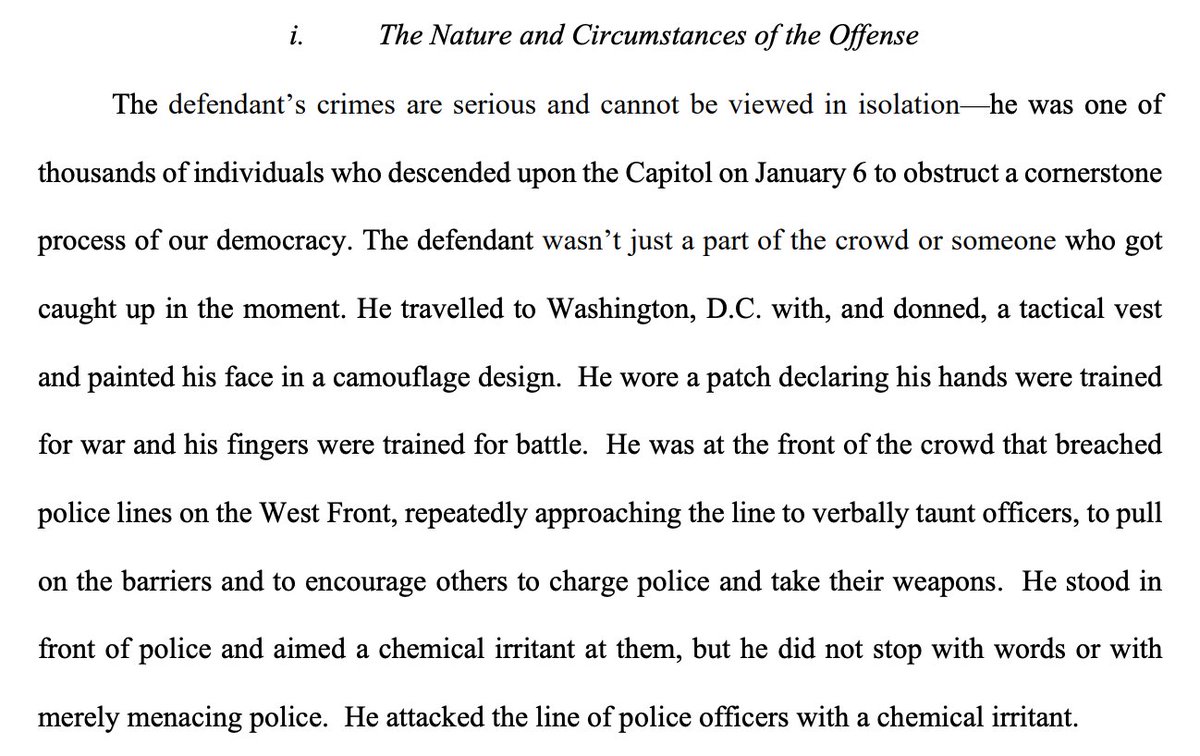 i. The Nature and Circumstances of the Offense

The defendant's crimes are serious and cannot be viewed in isolation—he was one of thousands of individuals who descended upon the Capitol on January 6 to obstruct a cornerstone process of our democracy. The defendant wasn't just a part of the crowd or someone who got caught up in the moment. He travelled to Washington, D.C. with, and donned, a tactical vest and painted his face in a camouflage design. He wore a patch declaring his hands were trained for war and his fingers were trained for battle. He was at the front of the crowd that breached police lines on the West Front, repeatedly approaching the line to verbally taunt officers, to pull on the barriers and to encourage others to charge police and take their weapons. He stood in front of police and aimed a chemical irritant at them, but he did not stop with words or with merely menacing police. He attacked the line of police officers with a chemical irritant.